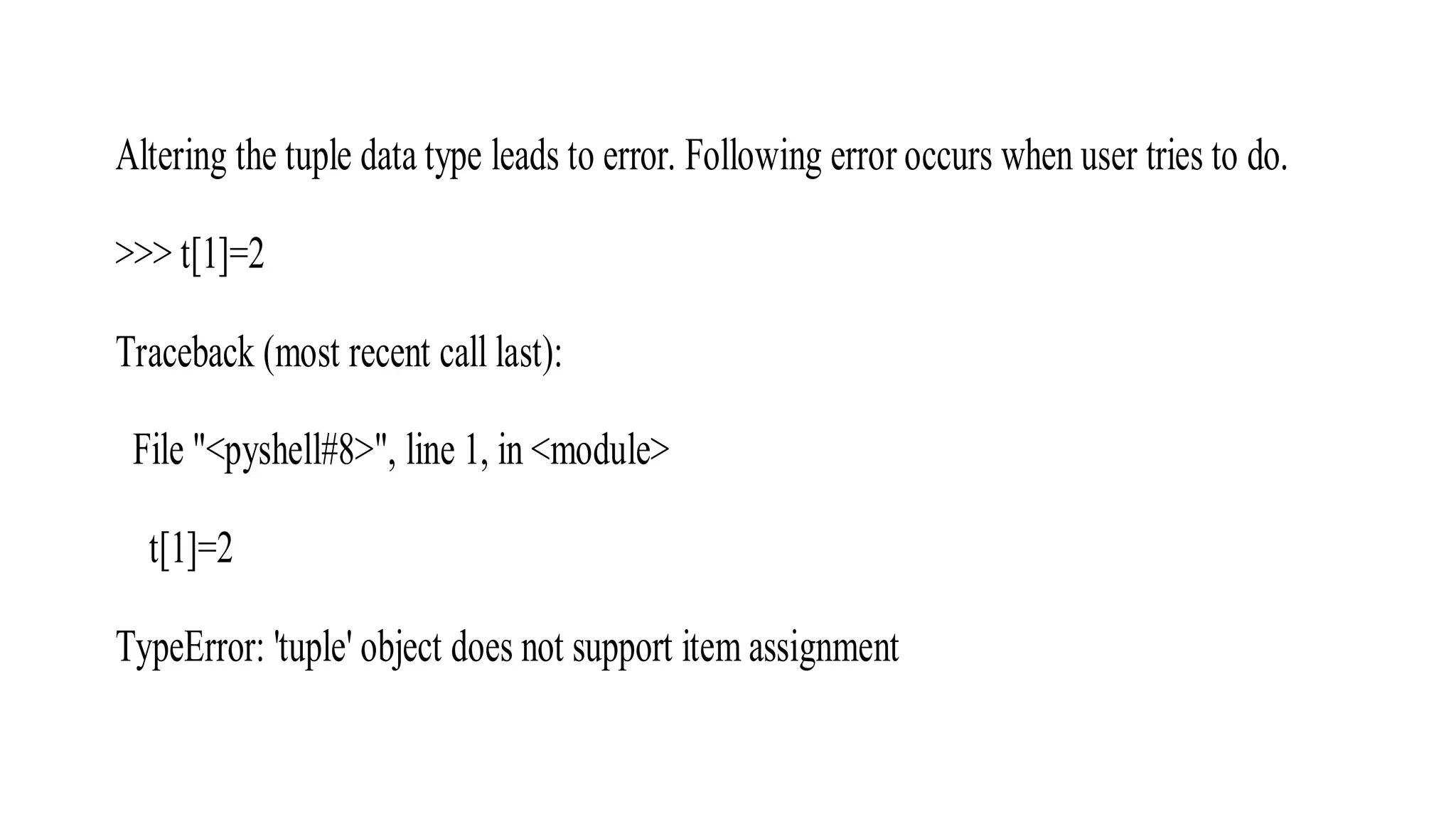 Altering the tuple data type leads to error. Following error occurs when user tries to do.

>>> t[1]=2

Traceback (most recent call last):

  File "<pyshell#8>", line 1, in <module>

    t[1]=2

TypeError: 'tuple' object does not support item assignment